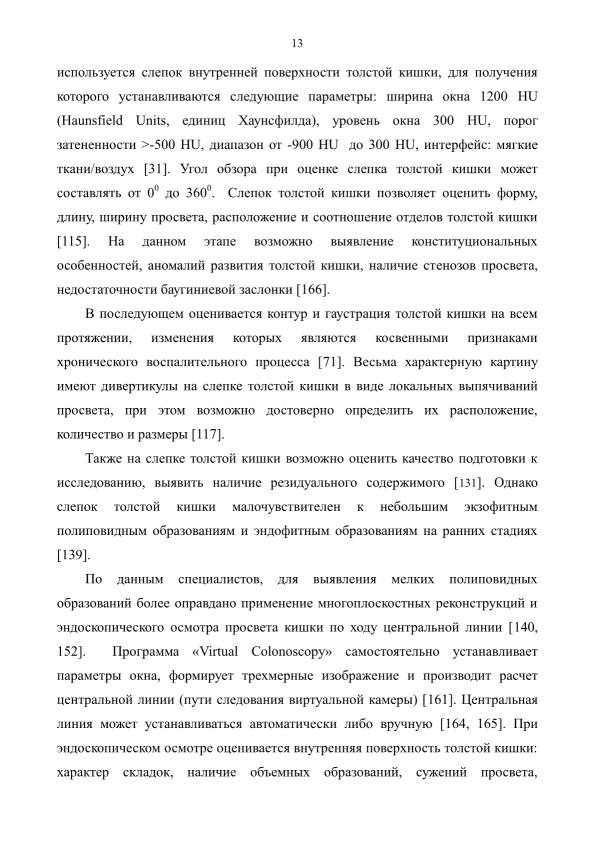 13

используется слепок внутренней поверхности толстой кишки, для получения которого устанавливаются следующие параметры: ширина окна 1200 HU (Haunsfield Units, единиц Хаунсфилда), уровень окна 300 HU, порог затененности >-500 HU, диапазон от -900 HU до 300 HU, интерфейс: мягкие ткани/воздух [31]. Угол обзора при оценке слепка толстой кишки может составлять от $0^0$ до $360^0$. Слепок толстой кишки позволяет оценить форму, длину, ширину просвета, расположение и соотношение отделов толстой кишки [115]. На данном этапе возможно выявление конституциональных особенностей, аномалий развития толстой кишки, наличие стенозов просвета, недостаточности баугиниевой заслонки [166].

В последующем оценивается контур и гаустрация толстой кишки на всем протяжении, изменения которых являются косвенными признаками хронического воспалительного процесса [71]. Весьма характерную картину имеют дивертикулы на слепке толстой кишки в виде локальных выпячиваний просвета, при этом возможно достоверно определить их расположение, количество и размеры [117].

Также на слепке толстой кишки возможно оценить качество подготовки к исследованию, выявить наличие резидуального содержимого [131]. Однако слепок толстой кишки малочувствителен к небольшим экзофитным полиповидным образованиям и эндофитным образованиям на ранних стадиях [139].

По данным специалистов, для выявления мелких полиповидных образований более оправдано применение многоплоскостных реконструкций и эндоскопического осмотра просвета кишки по ходу центральной линии [140, 152]. Программа «Virtual Colonoscopy» самостоятельно устанавливает параметры окна, формирует трехмерные изображение и производит расчет центральной линии (пути следования виртуальной камеры) [161]. Центральная линия может устанавливаться автоматически либо вручную [164, 165]. При эндоскопическом осмотре оценивается внутренняя поверхность толстой кишки: характер складок, наличие объемных образований, сужений просвета,